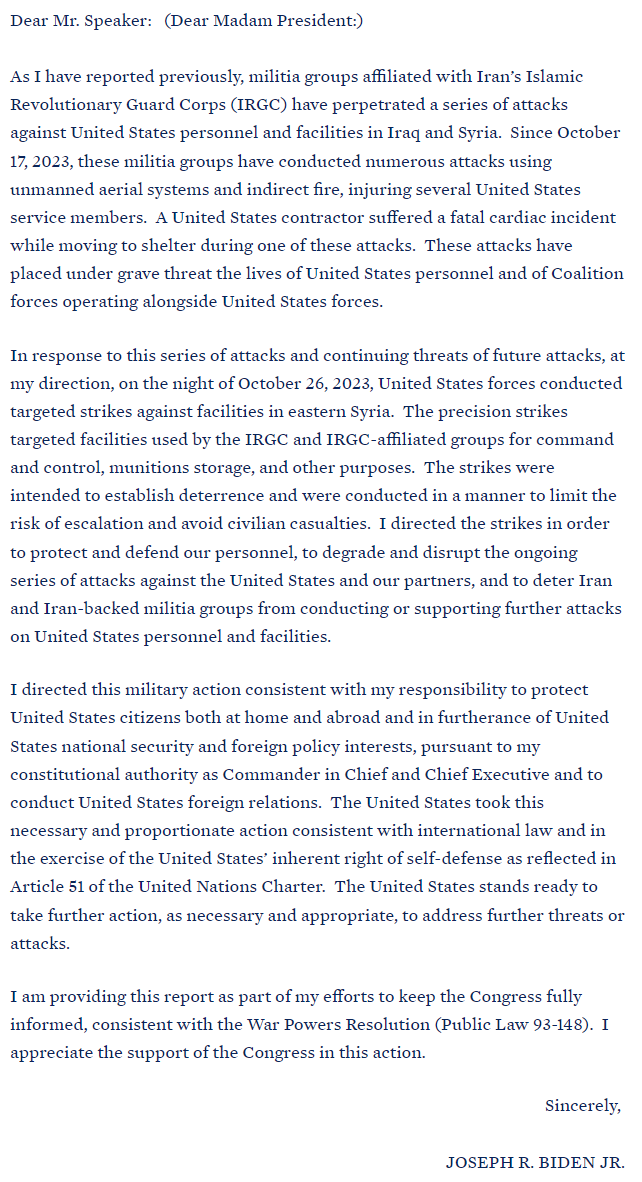 Dear Mr. Speaker:   (Dear Madam President:)

As I have reported previously, militia groups affiliated with Iran's Islamic Revolutionary Guard Corps (IRGC) have perpetrated a series of attacks against United States personnel and facilities in Iraq and Syria.  Since October 17, 2023, these militia groups have conducted numerous attacks using unmanned aerial systems and indirect fire, injuring several United States service members.  A United States contractor suffered a fatal cardiac incident while moving to shelter during one of these attacks.  These attacks have placed under grave threat the lives of United States personnel and of Coalition forces operating alongside United States forces.

In response to this series of attacks and continuing threats of future attacks, at my direction, on the night of October 26, 2023, United States forces conducted targeted strikes against facilities in eastern Syria.  The precision strikes targeted facilities used by the IRGC and IRGC-affiliated groups for command and control, munitions storage, and other purposes.  The strikes were intended to establish deterrence and were conducted in a manner to limit the risk of escalation and avoid civilian casualties.  I directed the strikes in order to protect and defend our personnel, to degrade and disrupt the ongoing series of attacks against the United States and our partners, and to deter Iran and Iran-backed militia groups from conducting or supporting further attacks on United States personnel and facilities.

I directed this military action consistent with my responsibility to protect United States citizens both at home and abroad and in furtherance of United States national security and foreign policy interests, pursuant to my constitutional authority as Commander in Chief and Chief Executive and to conduct United States foreign relations.  The United States took this necessary and proportionate action consistent with international law and in the exercise of the United States' inherent right of self-defense as reflected in Article 51 of the United Nations Charter.  The United States stands ready to take further action, as necessary and appropriate, to address further threats or attacks.

I am providing this report as part of my efforts to keep the Congress fully informed, consistent with the War Powers Resolution (Public Law 93-148).  I appreciate the support of the Congress in this action.

Sincerely,

JOSEPH R. BIDEN JR.